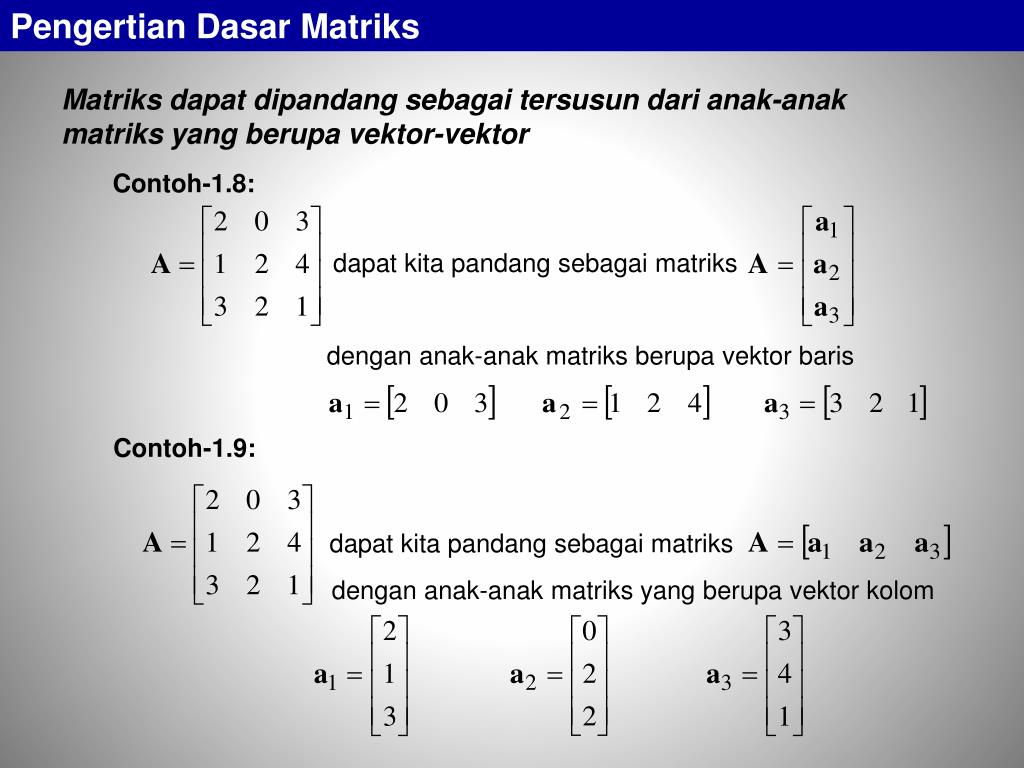 Pengertian Dasar Matriks

Matriks dapat dipandang sebagai tersusun dari anak-anak matriks yang berupa vektor-vektor

Contoh-1.8:

$\mathbf{A} = \begin{bmatrix} 2 & 0 & 3 \\ 1 & 2 & 4 \\ 3 & 2 & 1 \end{bmatrix}$ dapat kita pandang sebagai matriks $\mathbf{A} = \begin{bmatrix} \mathbf{a}_1 \\ \mathbf{a}_2 \\ \mathbf{a}_3 \end{bmatrix}$

dengan anak-anak matriks berupa vektor baris

$\mathbf{a}_1 = \begin{bmatrix} 2 & 0 & 3 \end{bmatrix}$ $\mathbf{a}_2 = \begin{bmatrix} 1 & 2 & 4 \end{bmatrix}$ $\mathbf{a}_3 = \begin{bmatrix} 3 & 2 & 1 \end{bmatrix}$

Contoh-1.9:

$\mathbf{A} = \begin{bmatrix} 2 & 0 & 3 \\ 1 & 2 & 4 \\ 3 & 2 & 1 \end{bmatrix}$ dapat kita pandang sebagai matriks $\mathbf{A} = \begin{bmatrix} \mathbf{a}_1 & \mathbf{a}_2 & \mathbf{a}_3 \end{bmatrix}$

dengan anak-anak matriks yang berupa vektor kolom

$\mathbf{a}_1 = \begin{bmatrix} 2 \\ 1 \\ 3 \end{bmatrix}$ $\mathbf{a}_2 = \begin{bmatrix} 0 \\ 2 \\ 2 \end{bmatrix}$ $\mathbf{a}_3 = \begin{bmatrix} 3 \\ 4 \\ 1 \end{bmatrix}$